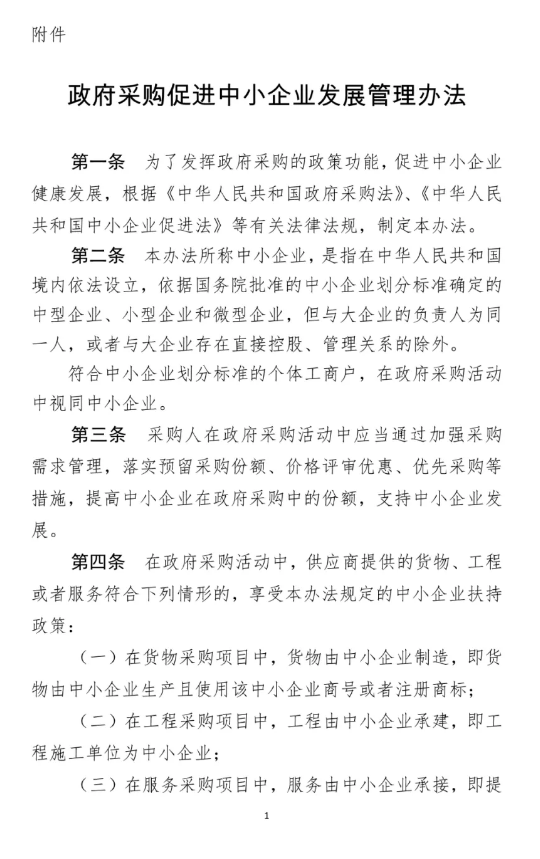 附件

政府采购促进中小企业发展管理办法

第一条　为了发挥政府采购的政策功能，促进中小企业健康发展，根据《中华人民共和国政府采购法》、《中华人民共和国中小企业促进法》等有关法律法规，制定本办法。

第二条　本办法所称中小企业，是指在中华人民共和国境内依法设立，依据国务院批准的中小企业划分标准确定的中型企业、小型企业和微型企业，但与大企业的负责人为同一人，或者与大企业存在直接控股、管理关系的除外。

符合中小企业划分标准的个体工商户，在政府采购活动中视同中小企业。

第三条　采购人在政府采购活动中应当通过加强采购需求管理，落实预留采购份额、价格评审优惠、优先采购等措施，提高中小企业在政府采购中的份额，支持中小企业发展。

第四条　在政府采购活动中，供应商提供的货物、工程或者服务符合下列情形的，享受本办法规定的中小企业扶持政策：

（一）在货物采购项目中，货物由中小企业制造，即货物由中小企业生产且使用该中小企业商号或者注册商标；

（二）在工程采购项目中，工程由中小企业承建，即工程施工单位为中小企业；

（三）在服务采购项目中，服务由中小企业承接，即提

1